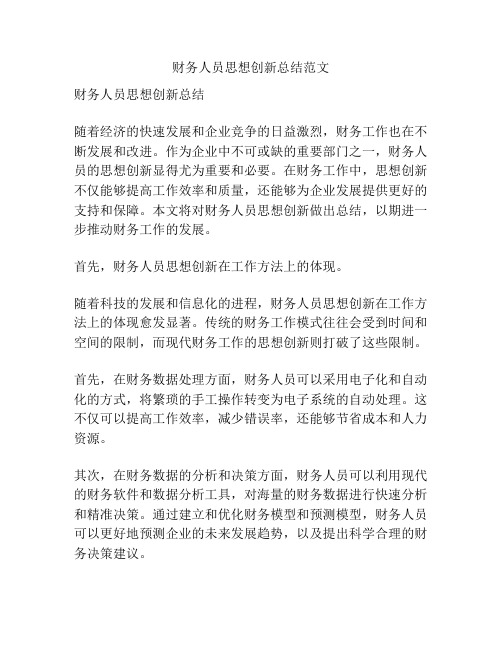 财务人员思想创新总结范文

财务人员思想创新总结

随着经济的快速发展和企业竞争的日益激烈，财务工作也在不断发展和改进。作为企业中不可或缺的重要部门之一，财务人员的思想创新显得尤为重要和必要。在财务工作中，思想创新不仅能够提高工作效率和质量，还能够为企业发展提供更好的支持和保障。本文将对财务人员思想创新做出总结，以期进一步推动财务工作的发展。

首先，财务人员思想创新在工作方法上的体现。

随着科技的发展和信息化的进程，财务人员思想创新在工作方法上的体现愈发显著。传统的财务工作模式往往会受到时间和空间的限制，而现代财务工作的思想创新则打破了这些限制。

首先，在财务数据处理方面，财务人员可以采用电子化和自动化的方式，将繁琐的手工操作转变为电子系统的自动处理。这不仅可以提高工作效率，减少错误率，还能够节省成本和人力资源。

其次，在财务数据的分析和决策方面，财务人员可以利用现代的财务软件和数据分析工具，对海量的财务数据进行快速分析和精准决策。通过建立和优化财务模型和预测模型，财务人员可以更好地预测企业的未来发展趋势，以及提出科学合理的财务决策建议。